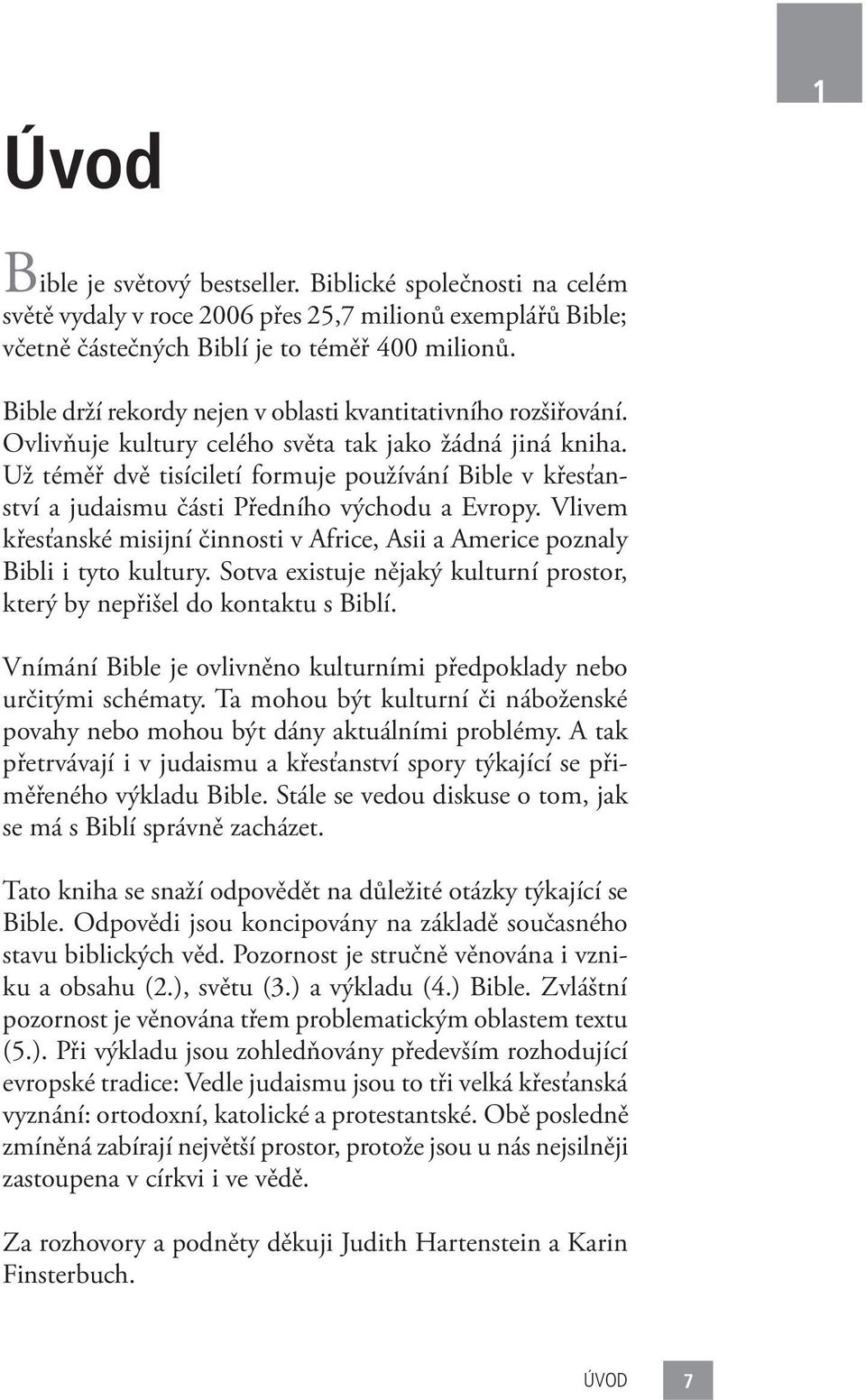 1

Úvod

Bible je světový bestseller. Biblické společnosti na celém světě vydaly v roce 2006 přes 25,7 milionů exemplářů Bible; včetně částečných Biblí je to téměř 400 milionů.

Bible drží rekordy nejen v oblasti kvantitativního rozšiřování. Ovlivňuje kultury celého světa tak jako žádná jiná kniha. Už téměř dvě tisíciletí formuje používání Bible v křesťanství a judaismu části Předního východu a Evropy. Vlivem křesťanské misijní činnosti v Africe, Asii a Americe poznaly Bibli i tyto kultury. Sotva existuje nějaký kulturní prostor, který by nepřišel do kontaktu s Biblí.

Vnímání Bible je ovlivněno kulturními předpoklady nebo určitými schématy. Ta mohou být kulturní či náboženské povahy nebo mohou být dány aktuálními problémy. A tak přetrvávají i v judaismu a křesťanství spory týkající se přiměřeného výkladu Bible. Stále se vedou diskuse o tom, jak se má s Biblí správně zacházet.

Tato kniha se snaží odpovědět na důležité otázky týkající se Bible. Odpovědi jsou koncipovány na základě současného stavu biblických věd. Pozornost je stručně věnována i vzniku a obsahu (2.), světu (3.) a výkladu (4.) Bible. Zvláštní pozornost je věnována třem problematickým oblastem textu (5.). Při výkladu jsou zohledňovány především rozhodující evropské tradice: Vedle judaismu jsou to tři velká křesťanská vyznání: ortodoxní, katolické a protestantské. Obě posledně zmíněná zabírají největší prostor, protože jsou u nás nejsilněji zastoupena v církvi i ve vědě.

Za rozhovory a podněty děkuji Judith Hartenstein a Karin Finsterbuch.

ÚVOD 7